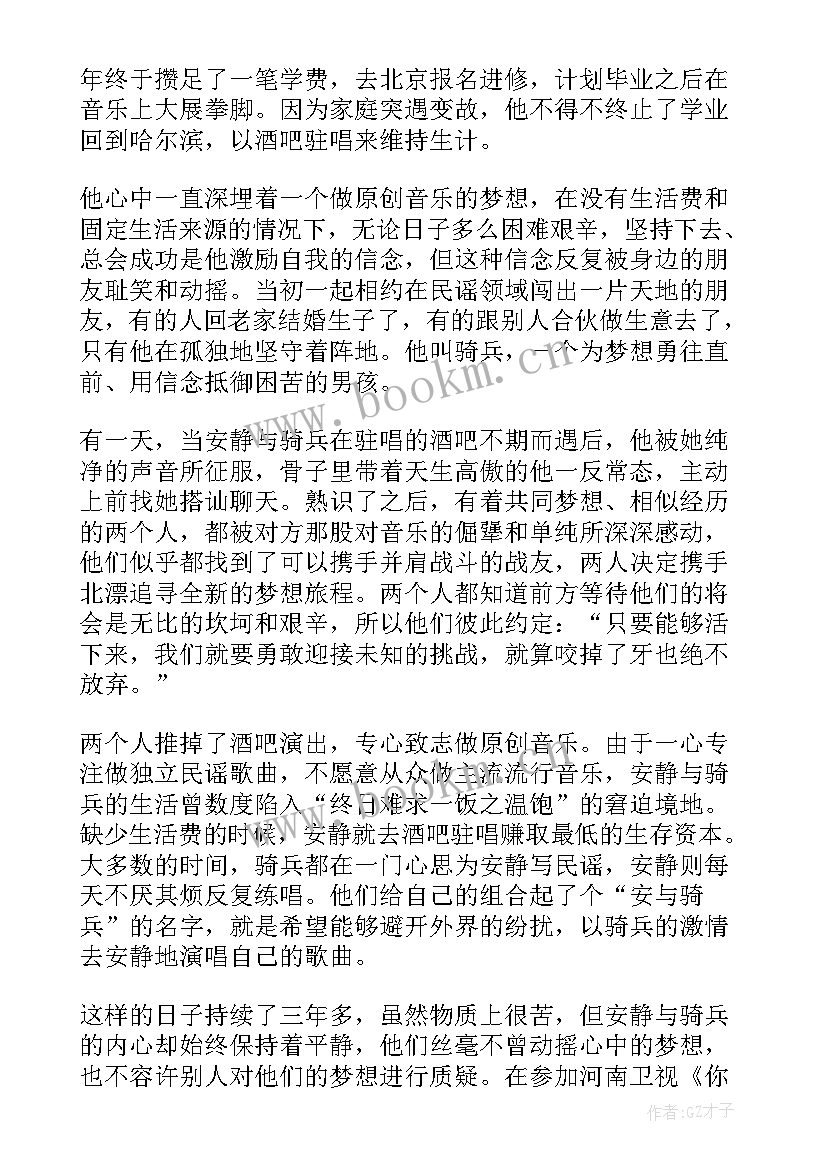 年终于攒足了一笔学费，去北京报名进修，计划毕业之后在音乐上大展拳脚。因为家庭突遇变故，他不得不终止了学业回到哈尔滨，以酒吧驻唱来维持生计。

他心中一直深埋着一个做原创音乐的梦想，在没有生活费和固定生活来源的情况下，无论日子多么困难艰辛，坚持下去、总会成功是他激励自我的信念，但这种信念反复被身边的朋友耻笑和动摇。当初一起相约在民谣领域闯出一片天地的朋友，有的人回老家结婚生子了，有的跟别人合伙做生意去了，只有他在孤独地坚守着阵地。他叫骑兵，一个为梦想勇往直前、用信念抵御困苦的男孩。

有一天，当安静与骑兵在驻唱的酒吧不期而遇后，他被她纯净的声音所征服，骨子里带着天生高傲的他一反常态，主动上前找她搭讪聊天。熟识了之后，有着共同梦想、相似经历的两个人，都被对方那股对音乐的倔犟和单纯所深深感动，他们似乎都找到了可以携手并肩战斗的战友，两人决定携手北漂追寻全新的梦想旅程。两个人都知道前方等待他们的将会是无比的坎坷和艰辛，所以他们彼此约定：“只要能够活下来，我们就要勇敢迎接未知的挑战，就算咬掉了牙也绝不放弃。”

两个人推掉了酒吧演出，专心致志做原创音乐。由于一心专注做独立民谣歌曲，不愿意从众做主流流行音乐，安静与骑兵的生活曾数度陷入“终日难求一饭之温饱”的窘迫境地。缺少生活费的时候，安静就去酒吧驻唱赚取最低的生存资本。大多数的时间，骑兵都在一门心思为安静写民谣，安静则每天不厌其烦反复练唱。他们给自己的组合起了个“安与骑兵”的名字，就是希望能够避开外界的纷扰，以骑兵的激情去安静地演唱自己的歌曲。

这样的日子持续了三年多，虽然物质上很苦，但安静与骑兵的内心却始终保持着平静，他们丝毫不曾动摇心中的梦想，也不容许别人对他们的梦想进行质疑。在参加河南卫视《你

www.bookm.cn
作者:GZ才子